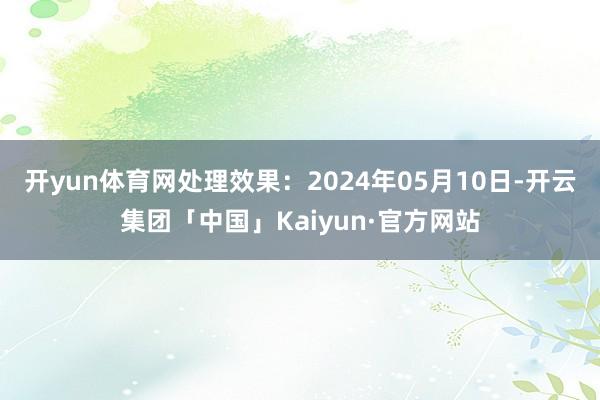 开yun体育网处理效果：2024年05月10日-开云集团「中国」Kaiyun·官方网站